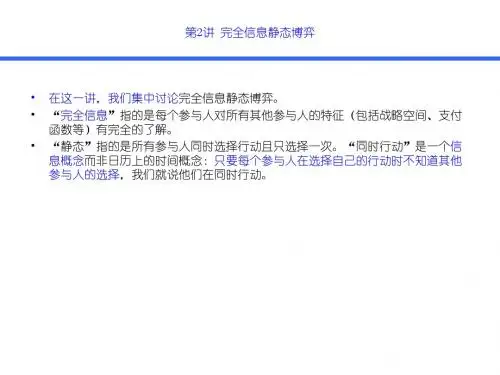 第2讲 完全信息静态博弈

• 在这一讲，我们集中讨论完全信息静态博弈。
• “完全信息”指的是每个参与人对所有其他参与人的特征（包括战略空间、支付函数等）有完全的了解。
• “静态”指的是所有参与人同时选择行动且只选择一次。“同时行动”是一个信息概念而非日历上的时间概念：只要每个参与人在选择自己的行动时不知道其他参与人的选择，我们就说他们在同时行动。